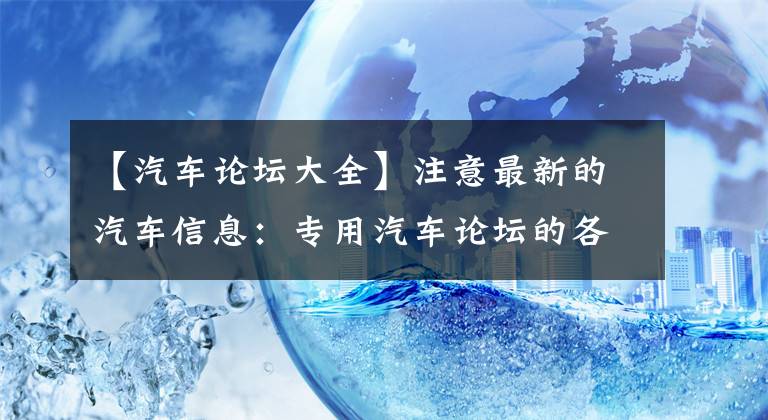 【汽车论坛大全】注意最新的汽车信息：专用汽车论坛的各